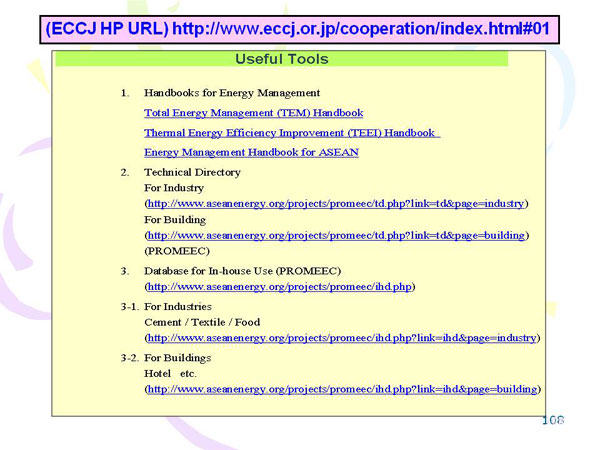 (ECCJ HP URL) http://www.eccj.or.jp/cooperation/index.html#01

Useful Tools

1. Handbooks for Energy Management

Total Energy Management (TEM) Handbook

Thermal Energy Efficiency Improvement (TEEI) Handbook

Energy Management Handbook for ASEAN

2. Technical Directory
For Industry
(http://www.aseanenergy.org/projects/promeec/td.php?link=td&page=industry)
For Building
(http://www.aseanenergy.org/projects/promeec/td.php?link=td&page=building)
(PROMEEC)

3. Database for In-house Use (PROMEEC)
(http://www.aseanenergy.org/projects/promeec/ihd.php)

3-1. For Industries
Cement / Textile / Food
(http://www.aseanenergy.org/projects/promeec/ihd.php?link=ihd&page=industry)

3-2. For Buildings
Hotel etc.
(http://www.aseanenergy.org/projects/promeec/ihd.php?link=ihd&page=building)

108